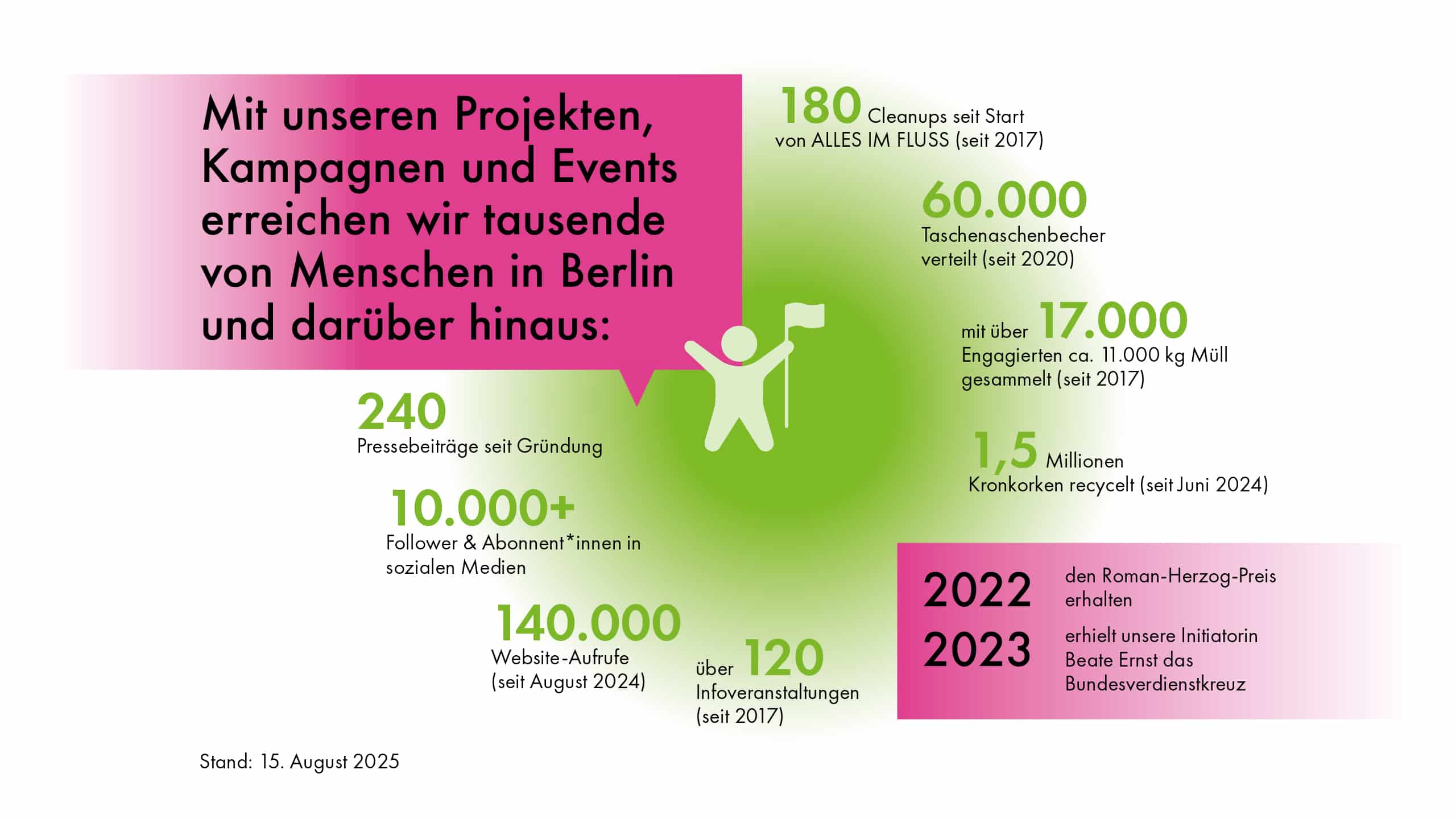 Mit unseren Projekten, Kampagnen und Events erreichen wir tausende von Menschen in Berlin und darüber hinaus:

180 Cleanups seit Start von ALLES IM FLUSS (seit 2017)

60.000 Taschenaschenbecher verteilt (seit 2020)

mit über 17.000 Engagierten ca. 11.000 kg Müll gesammelt (seit 2017)

1,5 Millionen Kronkorken recycelt (seit Juni 2024)

240 Pressebeiträge seit Gründung

10.000+ Follower & Abonnent*innen in sozialen Medien

140.000 Website-Aufrufe (seit August 2024)

über 120 Infoveranstaltungen (seit 2017)

2022 den Roman-Herzog-Preis erhalten

2023 erhielt unsere Initiatorin Beate Ernst das Bundesverdienstkreuz

Stand: 15. August 2025